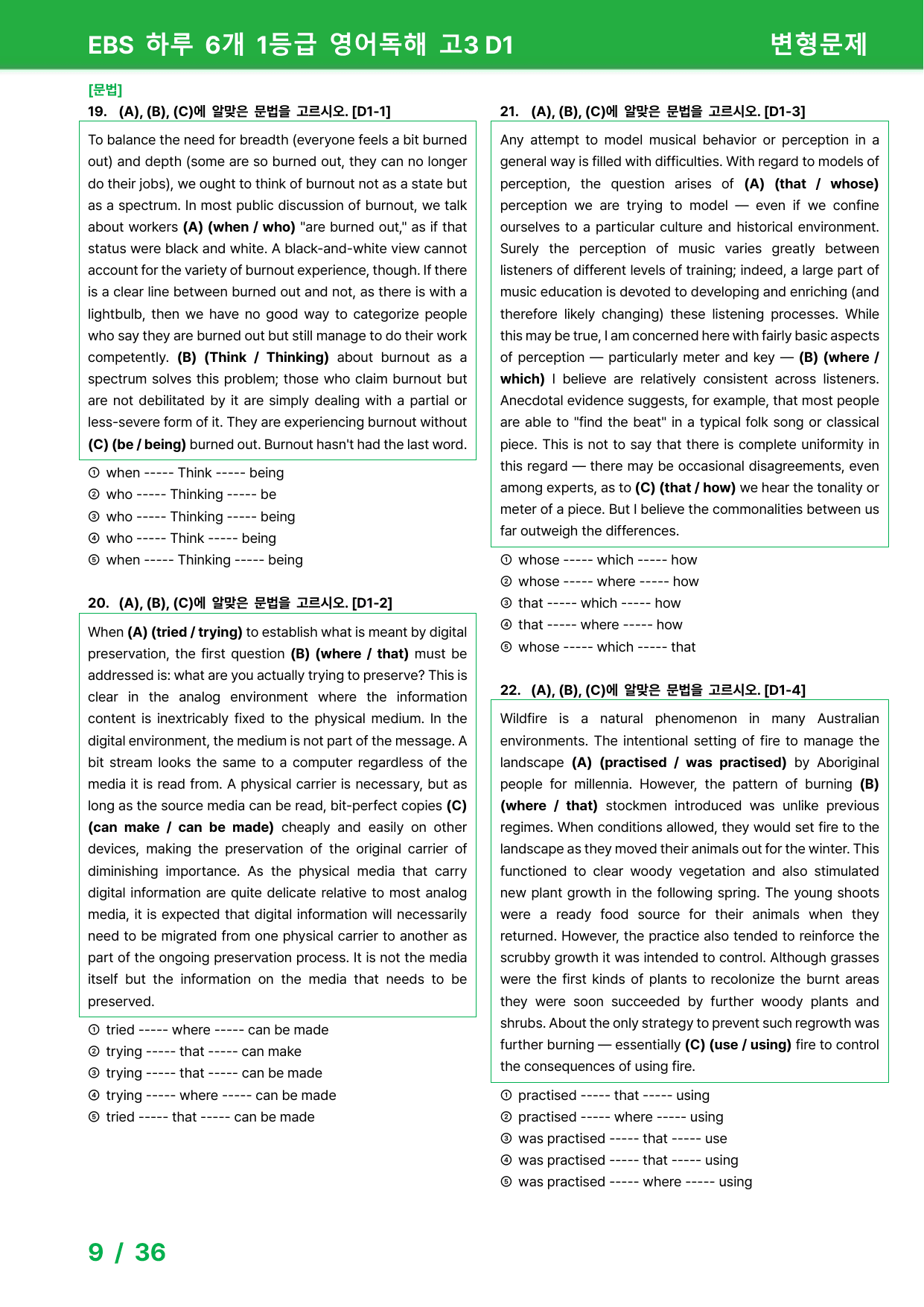 EBS 하루 6개 1등급 영어독해 고3 D1 변형문제

[문법]

19. (A), (B), (C)에 알맞은 문법을 고르시오. [D1-1]

To balance the need for breadth (everyone feels a bit burned out) and depth (some are so burned out, they can no longer do their jobs), we ought to think of burnout not as a state but as a spectrum. In most public discussion of burnout, we talk about workers (A) (when / who) "are burned out," as if that status were black and white. A black-and-white view cannot account for the variety of burnout experience, though. If there is a clear line between burned out and not, as there is with a lightbulb, then we have no good way to categorize people who say they are burned out but still manage to do their work competently. (B) (Think / Thinking) about burnout as a spectrum solves this problem; those who claim burnout but are not debilitated by it are simply dealing with a partial or less-severe form of it. They are experiencing burnout without (C) (be / being) burned out. Burnout hasn't had the last word.

① when ----- Think ----- being
② who ----- Thinking ----- be
③ who ----- Thinking ----- being
④ who ----- Think ----- being
⑤ when ----- Thinking ----- being

20. (A), (B), (C)에 알맞은 문법을 고르시오. [D1-2]

When (A) (tried / trying) to establish what is meant by digital preservation, the first question (B) (where / that) must be addressed is: what are you actually trying to preserve? This is clear in the analog environment where the information content is inextricably fixed to the physical medium. In the digital environment, the medium is not part of the message. A bit stream looks the same to a computer regardless of the media it is read from. A physical carrier is necessary, but as long as the source media can be read, bit-perfect copies (C) (can make / can be made) cheaply and easily on other devices, making the preservation of the original carrier of diminishing importance. As the physical media that carry digital information are quite delicate relative to most analog media, it is expected that digital information will necessarily need to be migrated from one physical carrier to another as part of the ongoing preservation process. It is not the media itself but the information on the media that needs to be preserved.

① tried ----- where ----- can be made
② trying ----- that ----- can make
③ trying ----- that ----- can be made
④ trying ----- where ----- can be made
⑤ tried ----- that ----- can be made

21. (A), (B), (C)에 알맞은 문법을 고르시오. [D1-3]

Any attempt to model musical behavior or perception in a general way is filled with difficulties. With regard to models of perception, the question arises of (A) (that / whose) perception we are trying to model — even if we confine ourselves to a particular culture and historical environment. Surely the perception of music varies greatly between listeners of different levels of training; indeed, a large part of music education is devoted to developing and enriching (and therefore likely changing) these listening processes. While this may be true, I am concerned here with fairly basic aspects of perception — particularly meter and key — (B) (where / which) I believe are relatively consistent across listeners. Anecdotal evidence suggests, for example, that most people are able to "find the beat" in a typical folk song or classical piece. This is not to say that there is complete uniformity in this regard — there may be occasional disagreements, even among experts, as to (C) (that / how) we hear the tonality or meter of a piece. But I believe the commonalities between us far outweigh the differences.

① whose ----- which ----- how
② whose ----- where ----- how
③ that ----- which ----- how
④ that ----- where ----- how
⑤ whose ----- which ----- that

22. (A), (B), (C)에 알맞은 문법을 고르시오. [D1-4]

Wildfire is a natural phenomenon in many Australian environments. The intentional setting of fire to manage the landscape (A) (practised / was practised) by Aboriginal people for millennia. However, the pattern of burning (B) (where / that) stockmen introduced was unlike previous regimes. When conditions allowed, they would set fire to the landscape as they moved their animals out for the winter. This functioned to clear woody vegetation and also stimulated new plant growth in the following spring. The young shoots were a ready food source for their animals when they returned. However, the practice also tended to reinforce the scrubby growth it was intended to control. Although grasses were the first kinds of plants to recolonize the burnt areas they were soon succeeded by further woody plants and shrubs. About the only strategy to prevent such regrowth was further burning — essentially (C) (use / using) fire to control the consequences of using fire.

① practised ----- that ----- using
② practised ----- where ----- using
③ was practised ----- that ----- use
④ was practised ----- that ----- using
⑤ was practised ----- where ----- using

9 / 36